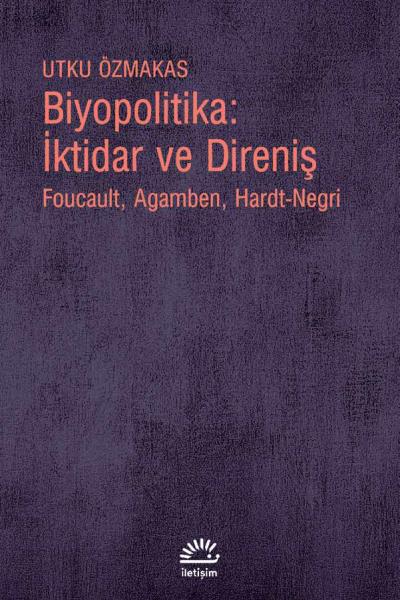 UTKU ÖZMAKAS
Biyopolitika:
İktidar ve Direniş
Foucault, Agamben, Hardt-Negri

iletişim